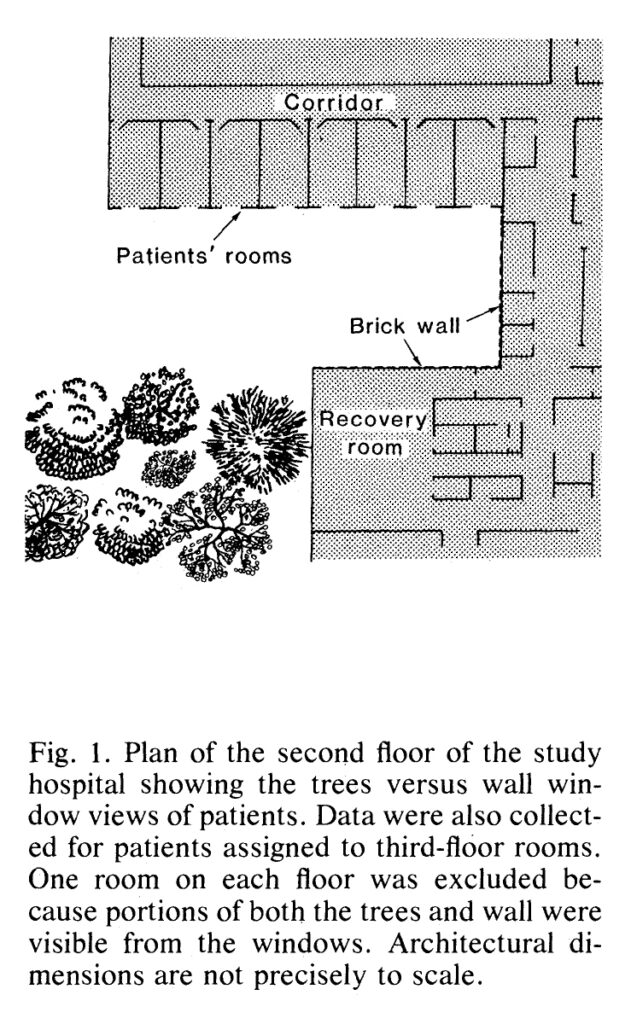 Corridor

Patients' rooms

Brick wall

Recovery room

Fig. 1. Plan of the second floor of the study hospital showing the trees versus wall window views of patients. Data were also collected for patients assigned to third-floor rooms. One room on each floor was excluded because portions of both the trees and wall were visible from the windows. Architectural dimensions are not precisely to scale.